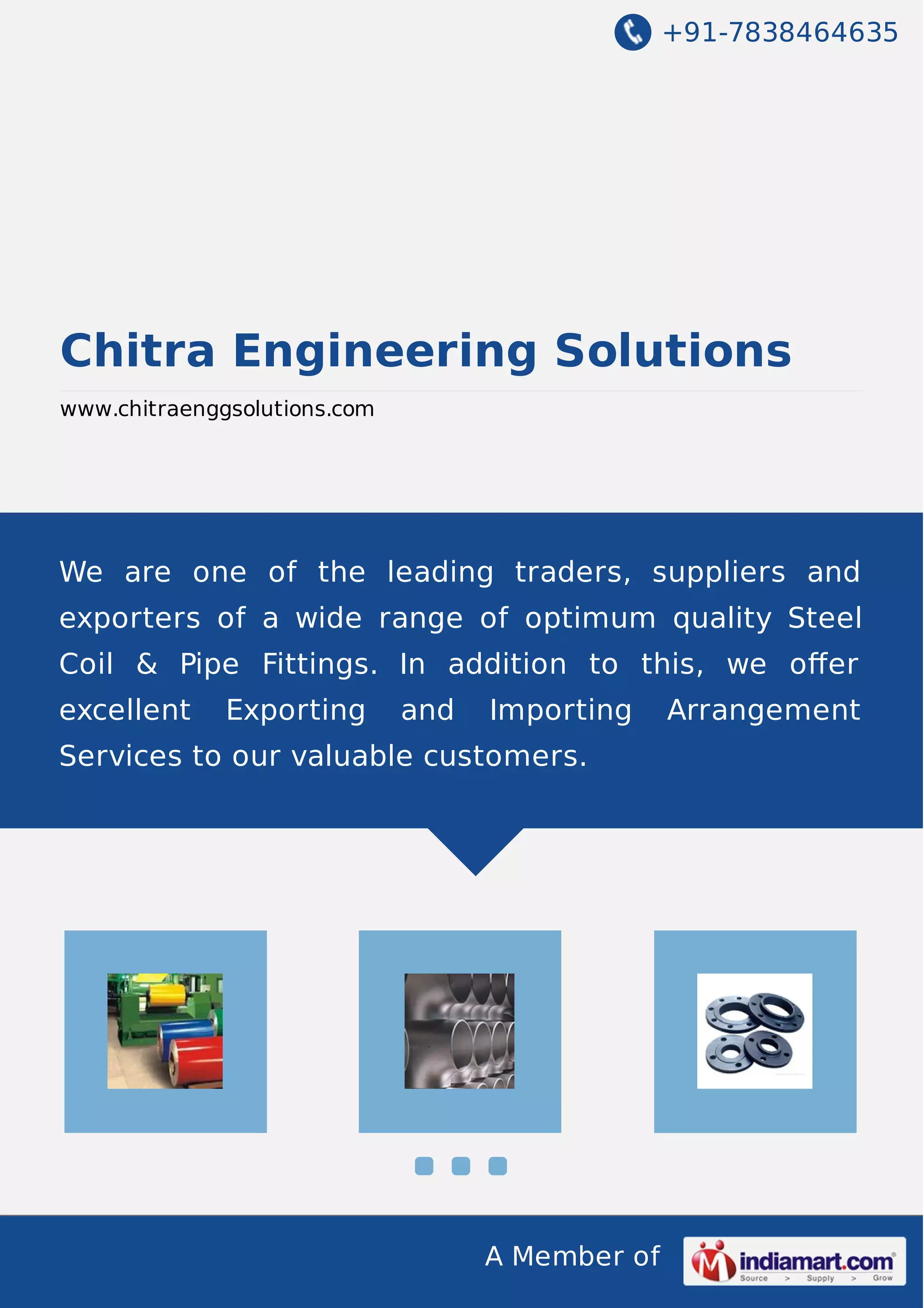 +91-7838464635

Chitra Engineering Solutions

www.chitraenggsolutions.com

We are one of the leading traders, suppliers and exporters of a wide range of optimum quality Steel Coil & Pipe Fittings. In addition to this, we offer excellent Exporting and Importing Arrangement Services to our valuable customers.

A Member of indiamart.com Source > Supply > Grow